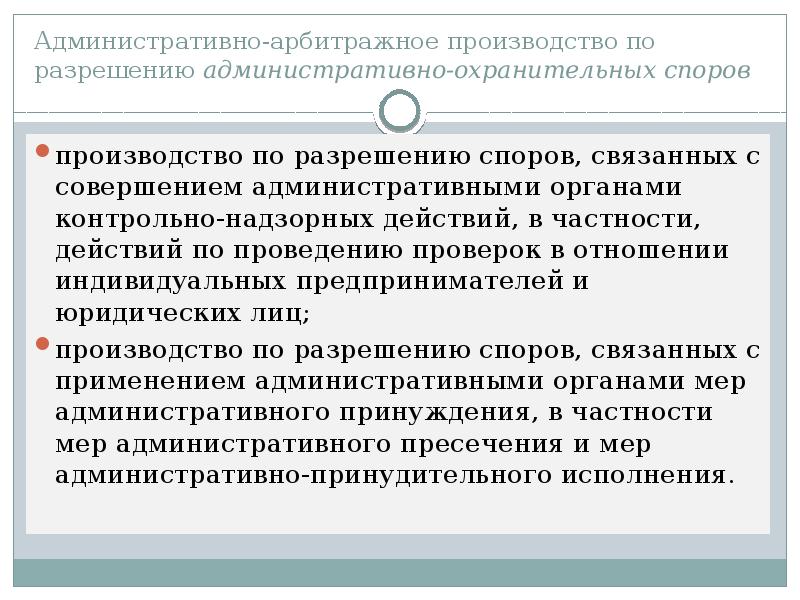 Административно-арбитражное производство по разрешению административно-охранительных споров

производство по разрешению споров, связанных с совершением административными органами контрольно-надзорных действий, в частности, действий по проведению проверок в отношении индивидуальных предпринимателей и юридических лиц;

производство по разрешению споров, связанных с применением административными органами мер административного принуждения, в частности мер административного пресечения и мер административно-принудительного исполнения.